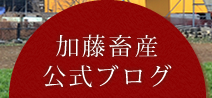 加藤畜産
公式ブログ